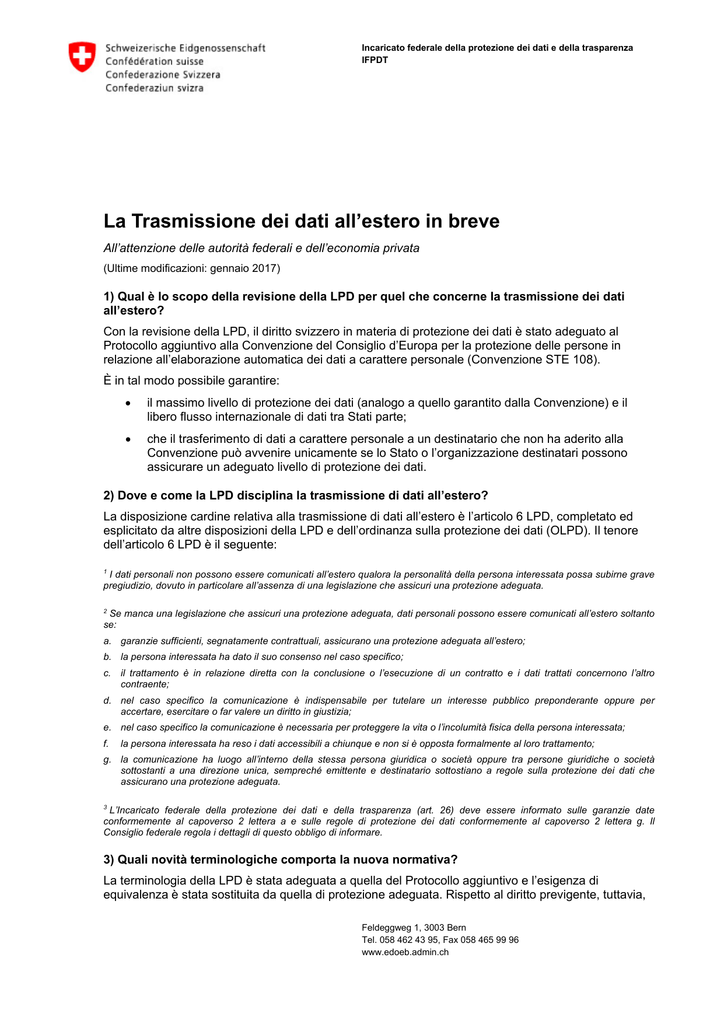 Schweizerische Eidgenossenschaft
Confédération suisse
Confederazione Svizzera
Confederaziun svizra

Incaricato federale della protezione dei dati e della trasparenza
IFPDT

La Trasmissione dei dati all'estero in breve

All'attenzione delle autorità federali e dell'economia privata

(Ultime modificazioni: gennaio 2017)

1) Qual è lo scopo della revisione della LPD per quel che concerne la trasmissione dei dati all'estero?

Con la revisione della LPD, il diritto svizzero in materia di protezione dei dati è stato adeguato al Protocollo aggiuntivo alla Convenzione del Consiglio d'Europa per la protezione delle persone in relazione all'elaborazione automatica dei dati a carattere personale (Convenzione STE 108).

È in tal modo possibile garantire:

• il massimo livello di protezione dei dati (analogo a quello garantito dalla Convenzione) e il libero flusso internazionale di dati tra Stati parte;

• che il trasferimento di dati a carattere personale a un destinatario che non ha aderito alla Convenzione può avvenire unicamente se lo Stato o l'organizzazione destinatari possono assicurare un adeguato livello di protezione dei dati.

2) Dove e come la LPD disciplina la trasmissione di dati all'estero?

La disposizione cardine relativa alla trasmissione di dati all'estero è l'articolo 6 LPD, completato ed esplicitato da altre disposizioni della LPD e dell'ordinanza sulla protezione dei dati (OLPD). Il tenore dell'articolo 6 LPD è il seguente:

$^1$ I dati personali non possono essere comunicati all'estero qualora la personalità della persona interessata possa subirne grave pregiudizio, dovuto in particolare all'assenza di una legislazione che assicuri una protezione adeguata.

$^2$ Se manca una legislazione che assicuri una protezione adeguata, dati personali possono essere comunicati all'estero soltanto se:

a. garanzie sufficienti, segnatamente contrattuali, assicurano una protezione adeguata all'estero;

b. la persona interessata ha dato il suo consenso nel caso specifico;

c. il trattamento è in relazione diretta con la conclusione o l'esecuzione di un contratto e i dati trattati concernono l'altro contraente;

d. nel caso specifico la comunicazione è indispensabile per tutelare un interesse pubblico preponderante oppure per accertare, esercitare o far valere un diritto in giustizia;

e. nel caso specifico la comunicazione è necessaria per proteggere la vita o l'incolumità fisica della persona interessata;

f. la persona interessata ha reso i dati accessibili a chiunque e non si è opposta formalmente al loro trattamento;

g. la comunicazione ha luogo all'interno della stessa persona giuridica o società oppure tra persone giuridiche o società sottostanti a una direzione unica, sempreché emittente e destinatario sottostiano a regole sulla protezione dei dati che assicurano una protezione adeguata.

$^3$ L'Incaricato federale della protezione dei dati e della trasparenza (art. 26) deve essere informato sulle garanzie date conformemente al capoverso 2 lettera a e sulle regole di protezione dei dati conformemente al capoverso 2 lettera g. Il Consiglio federale regola i dettagli di questo obbligo di informare.

3) Quali novità terminologiche comporta la nuova normativa?

La terminologia della LPD è stata adeguata a quella del Protocollo aggiuntivo e l'esigenza di equivalenza è stata sostituita da quella di protezione adeguata. Rispetto al diritto previgente, tuttavia,

Feldeggweg 1, 3003 Bern
Tel. 058 462 43 95, Fax 058 465 99 96
www.edoeb.admin.ch